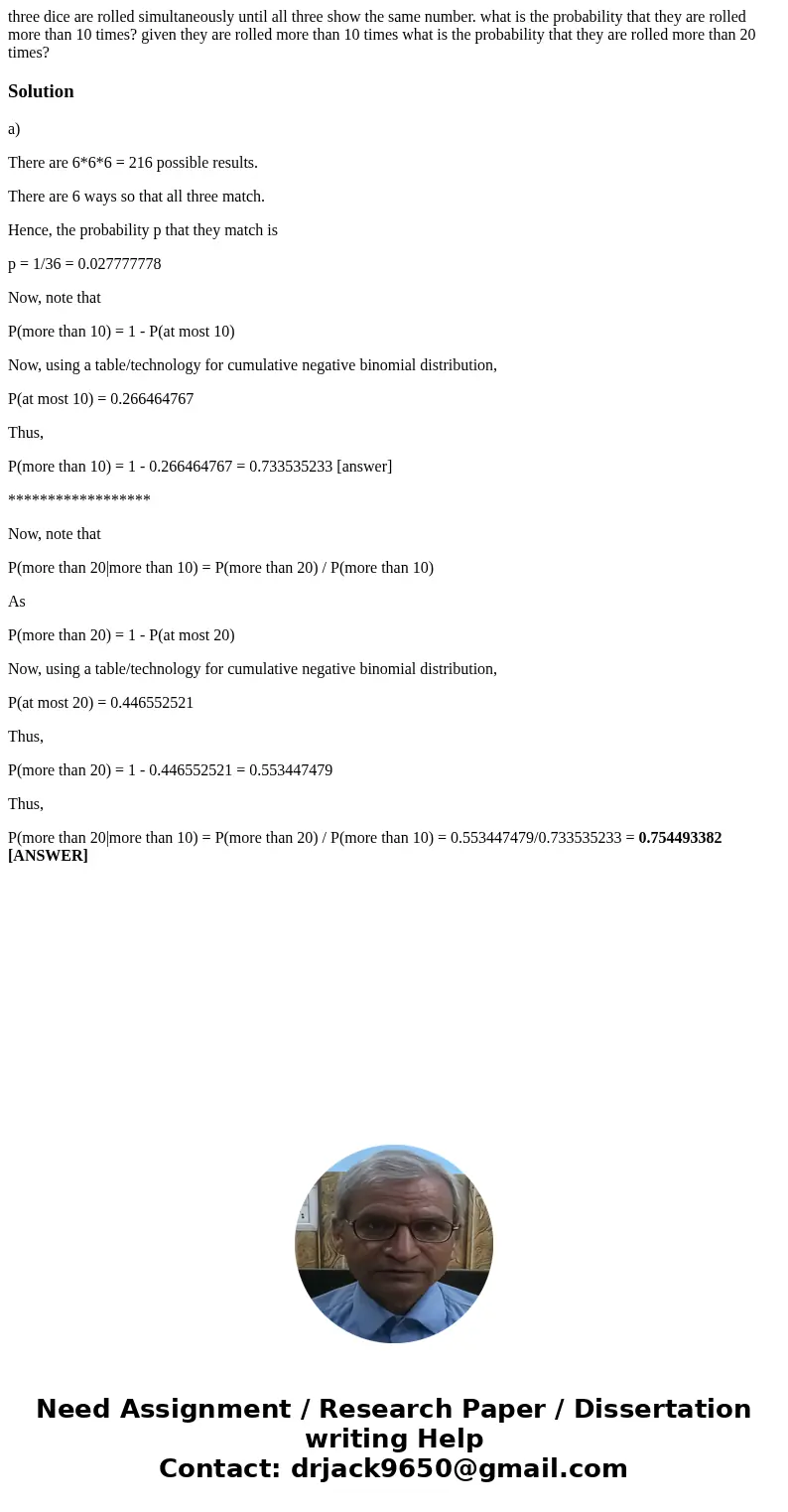 three dice are rolled simultaneously until all three show the same number. what is the probability that they are rolled more than 10 times? given they are rolled more than 10 times what is the probability that they are rolled more than 20 times?

Solution

a)

There are 6*6*6 = 216 possible results.

There are 6 ways so that all three match.

Hence, the probability p that they match is

p = 1/36 = 0.027777778

Now, note that

P(more than 10) = 1 - P(at most 10)

Now, using a table/technology for cumulative negative binomial distribution,

P(at most 10) = 0.266464767

Thus,

P(more than 10) = 1 - 0.266464767 = 0.733535233 [answer]

******************

Now, note that

P(more than 20|more than 10) = P(more than 20) / P(more than 10)

As

P(more than 20) = 1 - P(at most 20)

Now, using a table/technology for cumulative negative binomial distribution,

P(at most 20) = 0.446552521

Thus,

P(more than 20) = 1 - 0.446552521 = 0.553447479

Thus,

P(more than 20|more than 10) = P(more than 20) / P(more than 10) = 0.553447479/0.733535233 = 0.754493382 [ANSWER]

Need Assignment / Research Paper / Dissertation writing Help
Contact: drjack9650@gmail.com